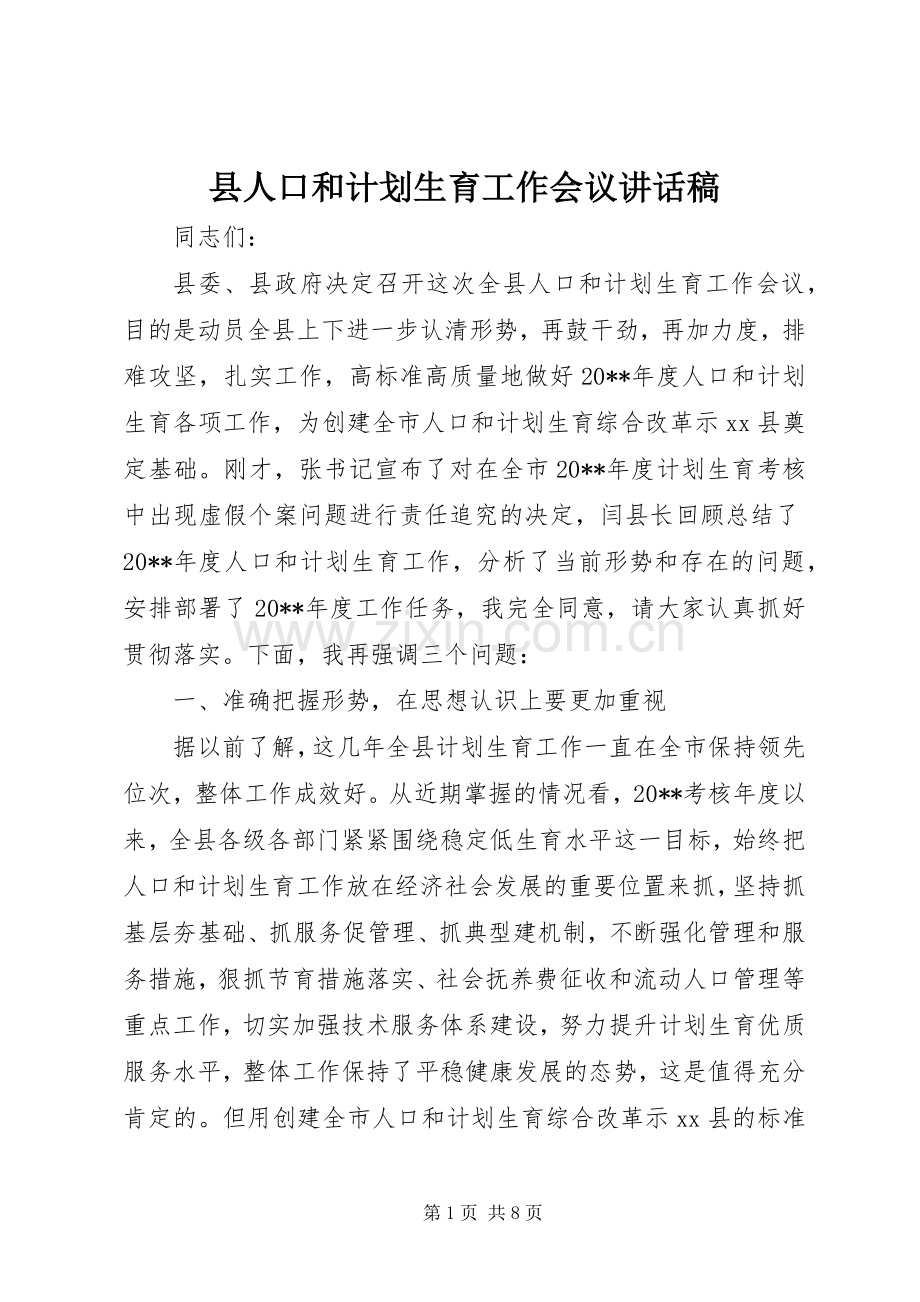 县人口和计划生育工作会议讲话稿

同志们：

县委、县政府决定召开这次全县人口和计划生育工作会议，目的是动员全县上下进一步认清形势，再鼓干劲，再加力度，排难攻坚，扎实工作，高标准高质量地做好20**年度人口和计划生育各项工作，为创建全市人口和计划生育综合改革示xx县奠定基础。刚才，张书记宣布了对在全市20**年度计划生育考核中出现虚假个案问题进行责任追究的决定，闫县长回顾总结了20**年度人口和计划生育工作，分析了当前形势和存在的问题，安排部署了20**年度工作任务，我完全同意，请大家认真抓好贯彻落实。下面，我再强调三个问题：

一、准确把握形势，在思想认识上要更加重视

据以前了解，这几年全县计划生育工作一直在全市保持领先位次，整体工作成效好。从近期掌握的情况看，20**考核年度以来，全县各级各部门紧紧围绕稳定低生育水平这一目标，始终把人口和计划生育工作放在经济社会发展的重要位置来抓，坚持抓基层夯基础、抓服务促管理、抓典型建机制，不断强化管理和服务措施，狠抓节育措施落实、社会抚养费征收和流动人口管理等重点工作，切实加强技术服务体系建设，努力提升计划生育优质服务水平，整体工作保持了平稳健康发展的态势，这是值得充分肯定的。但用创建全市人口和计划生育综合改革示xx县的标准

第1页 共8页

www.zixin.com.cn